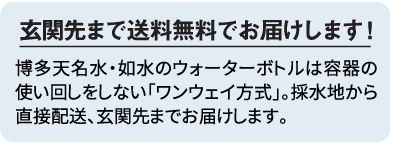 玄関先まで送料無料でお届けします！

博多天名水・如水のウォーターボトルは容器の使い回しをしない「ワンウェイ方式」。採水地から直接配送、玄関先までお届けします。